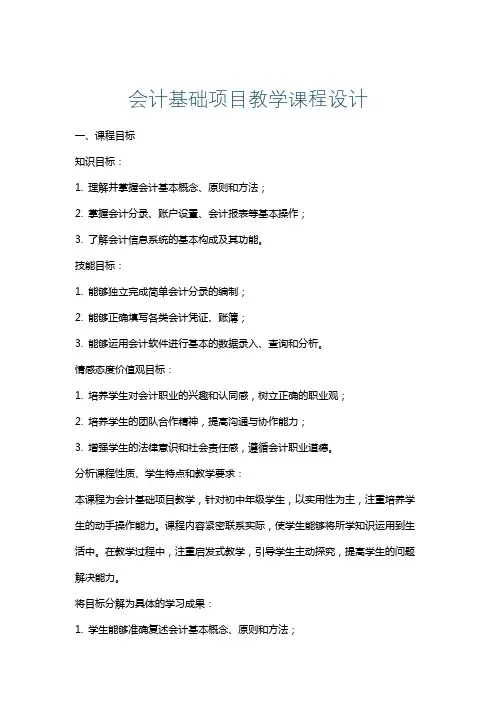 会计基础项目教学课程设计

一、课程目标

知识目标：

1. 理解并掌握会计基本概念、原则和方法；

2. 掌握会计分录、账户设置、会计报表等基本操作；

3. 了解会计信息系统的基本构成及其功能。

技能目标：

1. 能够独立完成简单会计分录的编制；

2. 能够正确填写各类会计凭证、账簿；

3. 能够运用会计软件进行基本的数据录入、查询和分析。

情感态度价值观目标：

1. 培养学生对会计职业的兴趣和认同感，树立正确的职业观；

2. 培养学生的团队合作精神，提高沟通与协作能力；

3. 增强学生的法律意识和社会责任感，遵循会计职业道德。

分析课程性质、学生特点和教学要求：

本课程为会计基础项目教学，针对初中年级学生，以实用性为主，注重培养学生的动手操作能力。课程内容紧密联系实际，使学生能够将所学知识运用到生活中。在教学过程中，注重启发式教学，引导学生主动探究，提高学生的问题解决能力。

将目标分解为具体的学习成果：

1. 学生能够准确复述会计基本概念、原则和方法；